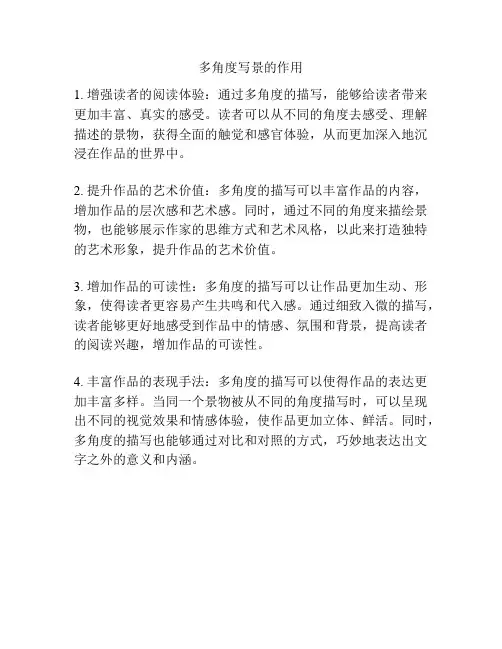 多角度写景的作用

1. 增强读者的阅读体验：通过多角度的描写，能够给读者带来更加丰富、真实的感受。读者可以从不同的角度去感受、理解描述的景物，获得全面的触觉和感官体验，从而更加深入地沉浸在作品的世界中。

2. 提升作品的艺术价值：多角度的描写可以丰富作品的内容，增加作品的层次感和艺术感。同时，通过不同的角度来描绘景物，也能够展示作家的思维方式和艺术风格，以此来打造独特的艺术形象，提升作品的艺术价值。

3. 增加作品的可读性：多角度的描写可以让作品更加生动、形象，使得读者更容易产生共鸣和代入感。通过细致入微的描写，读者能够更好地感受到作品中的情感、氛围和背景，提高读者的阅读兴趣，增加作品的可读性。

4. 丰富作品的表现手法：多角度的描写可以使得作品的表达更加丰富多样。当同一个景物被从不同的角度描写时，可以呈现出不同的视觉效果和情感体验，使作品更加立体、鲜活。同时，多角度的描写也能够通过对比和对照的方式，巧妙地表达出文字之外的意义和内涵。